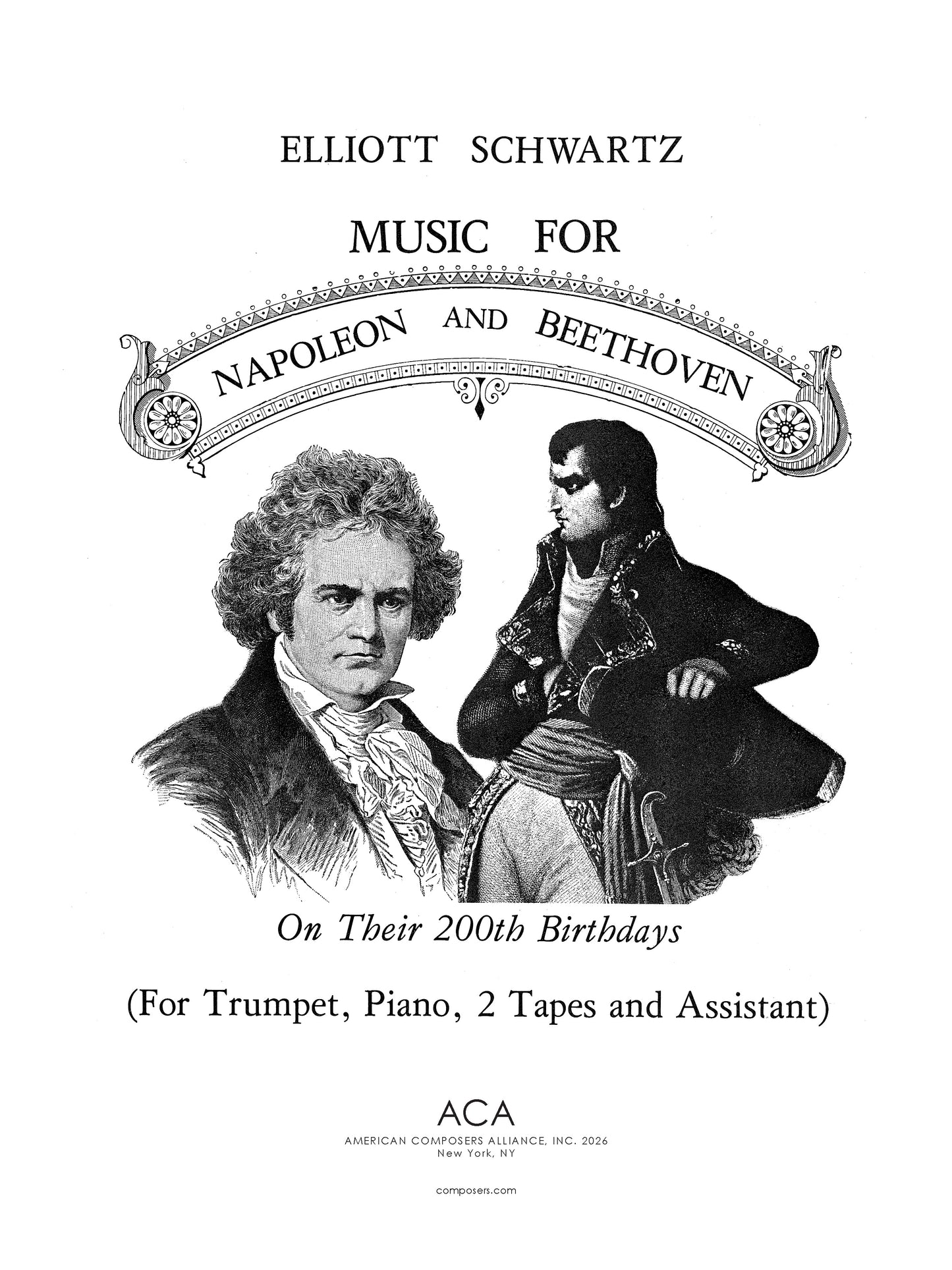 ELLIOTT SCHWARTZ

MUSIC FOR

NAPOLEON AND BEETHOVEN

On Their 200th Birthdays

(For Trumpet, Piano, 2 Tapes and Assistant)

ACA
AMERICAN COMPOSERS ALLIANCE, INC. 2026
New York, NY

composers.com